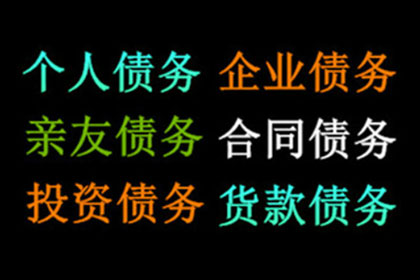 个人债务 企业债务
亲友债务 合同债务
投资债务 货款债务